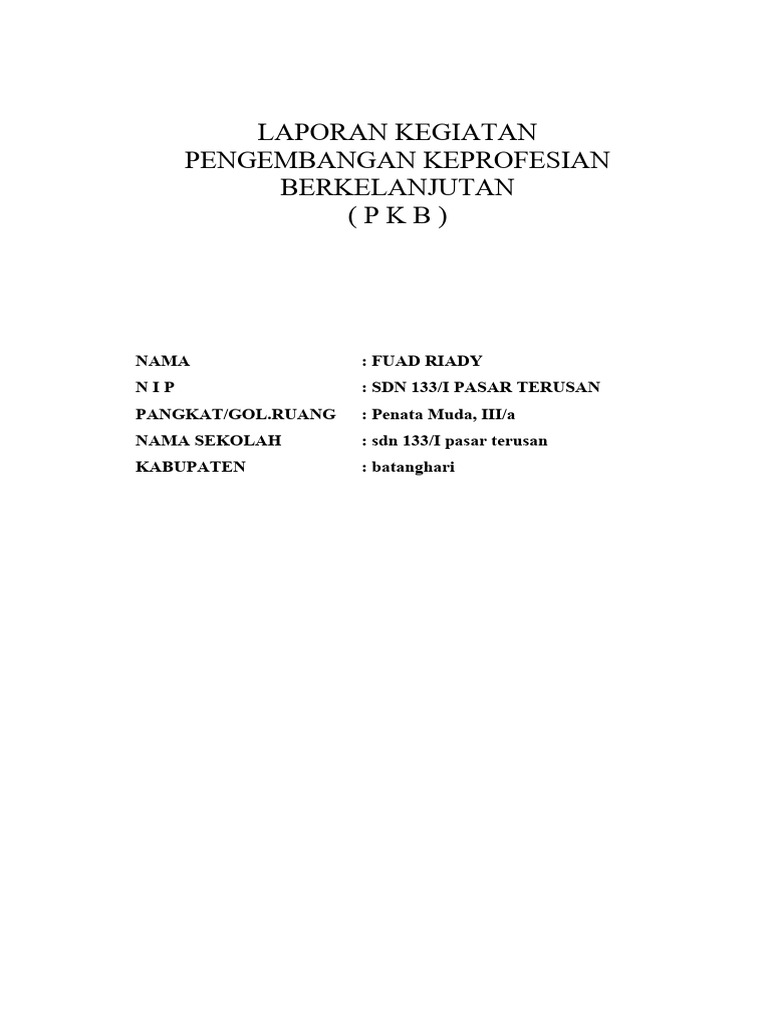 LAPORAN KEGIATAN
PENGEMBANGAN KEPROFESIAN
BERKELANJUTAN
( P K B )

NAMA : FUAD RIADY
N I P : SDN 133/I PASAR TERUSAN
PANGKAT/GOL.RUANG : Penata Muda, III/a
NAMA SEKOLAH : sdn 133/I pasar terusan
KABUPATEN : batanghari